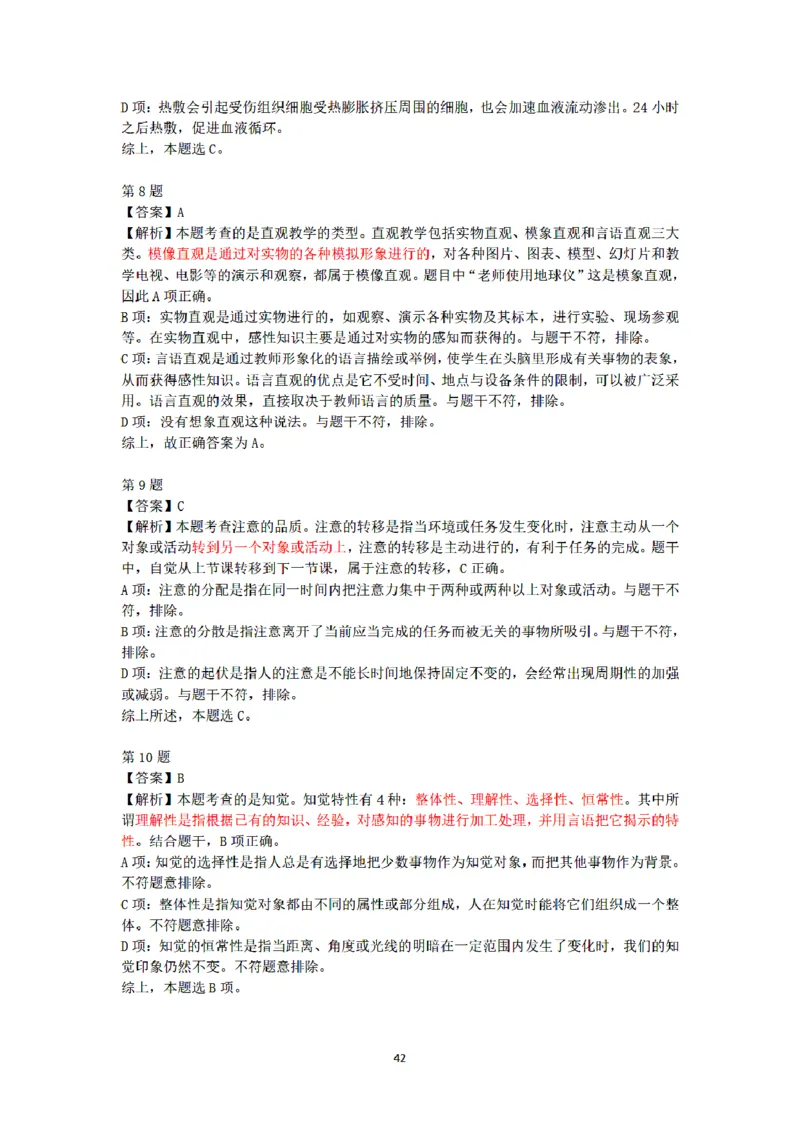 D 项：热敷会引起受伤组织细胞受热膨胀挤压周围的细胞，也会加速血液流动渗出。24 小时之后热敷，促进血液循环。
综上，本题选 C。

第 8 题
【答案】A
【解析】本题考查的是直观教学的类型。直观教学包括实物直观、模象直观和言语直观三大类。模像直观是通过对实物的各种模拟形象进行的，对各种图片、图表、模型、幻灯片和教学电视、电影等的演示和观察，都属于模像直观。题目中“老师使用地球仪”这是模象直观，因此 A 项正确。
B 项：实物直观是通过实物进行的，如观察、演示各种实物及其标本，进行实验、现场参观等。在实物直观中，感性知识主要是通过对实物的感知而获得的。与题干不符，排除。
C 项：言语直观是通过教师形象化的语言描绘或举例，使学生在头脑里形成有关事物的表象，从而获得感性知识。语言直观的优点是它不受时间、地点与设备条件的限制，可以被广泛采用。语言直观的效果，直接取决于教师语言的质量。与题干不符，排除。
D 项：没有想象直观这种说法。与题干不符，排除。
综上，故正确答案为 A。

第 9 题
【答案】C
【解析】本题考查注意的品质。注意的转移是指当环境或任务发生变化时，注意主动从一个对象或活动转到另一个对象或活动上，注意的转移是主动进行的，有利于任务的完成。题干中，自觉从上节课转移到下一节课，属于注意的转移，C 正确。
A 项：注意的分配是指在同一时间内把注意力集中于两种或两种以上对象或活动。与题干不符，排除。
B 项：注意的分散是指注意离开了当前应当完成的任务而被无关的事物所吸引。与题干不符，排除。
D 项：注意的起伏是指人的注意是不能长时间地保持固定不变的，会经常出现周期性的加强或减弱。与题干不符，排除。
综上所述，本题选 C。

第 10 题
【答案】B
【解析】本题考查的是知觉。知觉特性有 4 种：整体性、理解性、选择性、恒常性。其中所谓理解性是指根据已有的知识、经验，对感知的事物进行加工处理，并用言语把它揭示的特性。结合题干，B 项正确。
A 项：知觉的选择性是指人总是有选择地把少数事物作为知觉对象，而把其他事物作为背景。不符题意排除。
C 项：整体性是指知觉对象都由不同的属性或部分组成，人在知觉时能将它们组织成一个整体。不符题意排除。
D 项：知觉的恒常性是指当距离、角度或光线的明暗在一定范围内发生了变化时，我们的知觉印象仍然不变。不符题意排除。
综上，本题选 B 项。

42